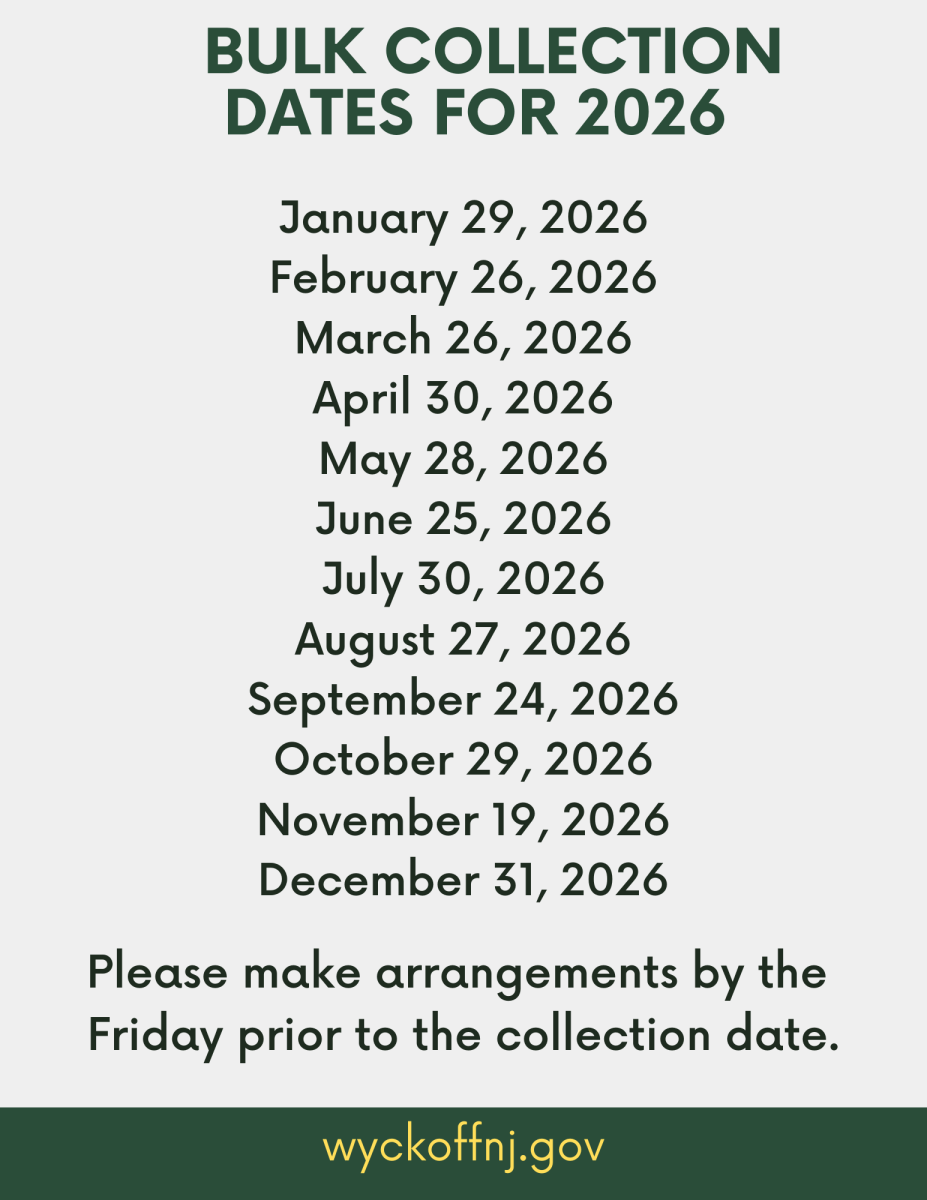 BULK COLLECTION DATES FOR 2026

January 29, 2026
February 26, 2026
March 26, 2026
April 30, 2026
May 28, 2026
June 25, 2026
July 30, 2026
August 27, 2026
September 24, 2026
October 29, 2026
November 19, 2026
December 31, 2026

Please make arrangements by the Friday prior to the collection date.

wyckoffnj.gov